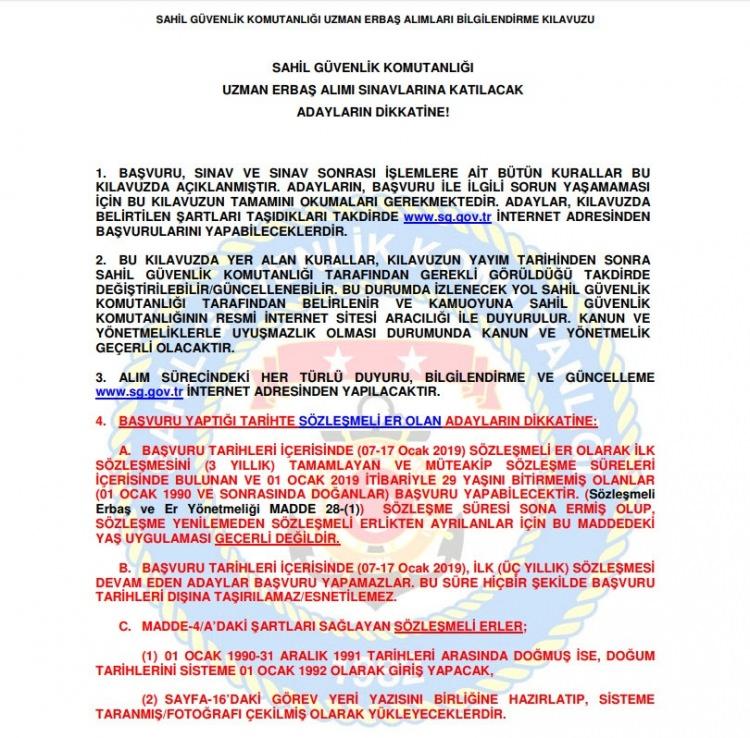 SAHİL GÜVENLİK KOMUTANLIĞI UZMAN ERBAŞ ALIMLARI BİLGİLENDİRME KILAVUZU

SAHİL GÜVENLİK KOMUTANLIĞI
UZMAN ERBAŞ ALIMI SINAVLARINA KATILACAK
ADAYLARIN DİKKATİNE!

1. BAŞVURU, SINAV VE SINAV SONRASI İŞLEMLERE AİT BÜTÜN KURALLAR BU KILAVUZDA AÇIKLANMIŞTIR. ADAYLARIN, BAŞVURU İLE İLGİLİ SORUN YAŞAMAMASI İÇİN BU KILAVUZUN TAMAMINI OKUMALARI GEREKMEKTEDİR. ADAYLAR, KILAVUZDA BELİRTİLEN ŞARTLARI TAŞIDIKLARI TAKDİRDE www.sg.gov.tr İNTERNET ADRESİNDEN BAŞVURULARINI YAPABİLECEKLERDİR.

2. BU KILAVUZDA YER ALAN KURALLAR, KILAVUZUN YAYIM TARİHİNDEN SONRA SAHİL GÜVENLİK KOMUTANLIĞI TARAFINDAN GEREKLİ GÖRÜLDÜĞÜ TAKDİRDE DEĞİŞTİRİLEBİLİR/GÜNCELLENEBİLİR. BU DURUMDA İZLENECEK YOL SAHİL GÜVENLİK KOMUTANLIĞI TARAFINDAN BELİRLENİR VE KAMUOYUNA SAHİL GÜVENLİK KOMUTANLIĞININ RESMİ İNTERNET SİTESİ ARACILIĞI İLE DUYURULUR. KANUN VE YÖNETMELİKLERLE UYUŞMAZLIK OLMASI DURUMUNDA KANUN VE YÖNETMELİK GEÇERLİ OLACAKTIR.

3. ALIM SÜRECİNDEKİ HER TÜRLÜ DUYURU, BİLGİLENDİRME VE GÜNCELLEME www.sg.gov.tr İNTERNET ADRESİNDEN YAPILACAKTIR.

4. BAŞVURU YAPTIĞI TARİHTE SÖZLEŞMELİ ER OLAN ADAYLARIN DİKKATİNE:

A. BAŞVURU TARİHLERİ İÇERİSİNDE (07-17 Ocak 2019) SÖZLEŞMELİ ER OLARAK İLK SÖZLEŞMESİNİ (3 YILLIK) TAMAMLAYAN VE MÜTEAKİP SÖZLEŞME SÜRELERİ İÇERİSİNDE BULUNAN VE 01 OCAK 2019 İTİBARİYLE 29 YAŞINI BİTİRMEMİŞ OLANLAR (01 OCAK 1990 VE SONRASINDA DOĞANLAR) BAŞVURU YAPABİLECEKTİR. (Sözleşmeli Erbaş ve Er Yönetmeliği MADDE 28-(1)) SÖZLEŞME SÜRESİ SONA ERMİŞ OLUP, SÖZLEŞME YENİLEMEDEN SÖZLEŞMELİ ERLİKTEN AYRILANLAR İÇİN BU MADDEDEKİ YAŞ UYGULAMASI GEÇERLİ DEĞİLDİR.

B. BAŞVURU TARİHLERİ İÇERİSİNDE (07-17 Ocak 2019), İLK (ÜÇ YILLIK) SÖZLEŞMESİ DEVAM EDEN ADAYLAR BAŞVURU YAPAMAZLAR. BU SÜRE HİÇBİR ŞEKİLDE BAŞVURU TARİHLERİ DIŞINA TAŞIRILAMAZ/ESNETİLEMEZ.

C. MADDE-4/A'DAKİ ŞARTLARI SAĞLAYAN SÖZLEŞMELİ ERLER;

(1) 01 OCAK 1990-31 ARALIK 1991 TARİHLERİ ARASINDA DOĞMUŞ İSE, DOĞUM TARİHLERİNİ SİSTEME 01 OCAK 1992 OLARAK GİRİŞ YAPACAK,

(2) SAYFA-16'DAKİ GÖREV YERİ YAZISINI BİRLİĞİNE HAZIRLATIP, SİSTEME TARANMIŞ/FOTOĞRAFI ÇEKİLMİŞ OLARAK YÜKLEYECEKLERDİR.